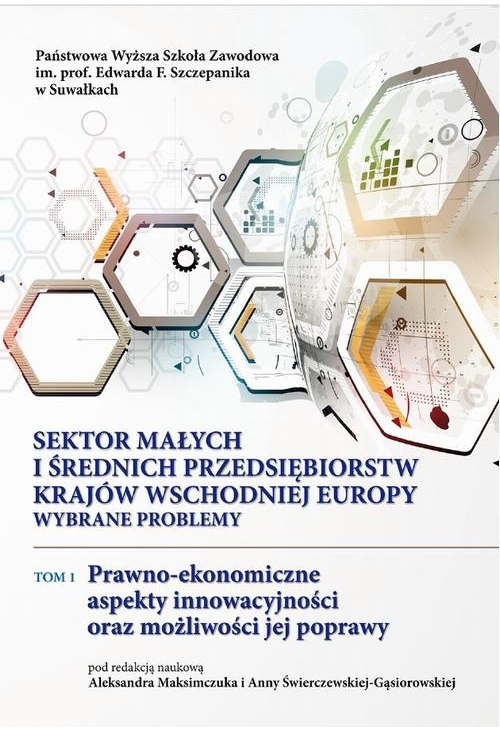 Państwowa Wyższa Szkoła Zawodowa
im. prof. Edwarda F. Szczepanika
w Suwałkach

SEKTOR MAŁYCH
I ŚREDNICH PRZEDSIĘBIORSTW
KRAJÓW WSCHODNIEJ EUROPY
WYBRANE PROBLEMY

TOM 1 Prawno-ekonomiczne aspekty innowacyjności oraz możliwości jej poprawy

pod redakcją naukową
Aleksandra Maksimczuka i Anny Świerczewskiej-Gąsiorowskiej